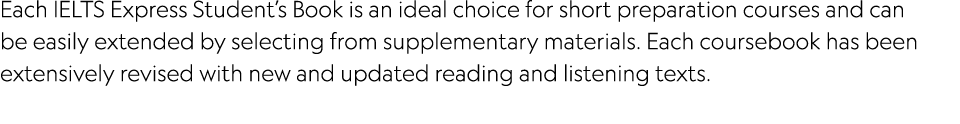 Each IELTS Express Student's Book is an ideal choice for short preparation courses and can be easily extended by selecting from supplementary materials. Each coursebook has been extensively revised with new and updated reading and listening texts.